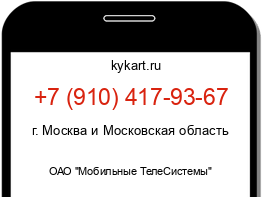 kykart.ru

+7 (910) 417-93-67

г. Москва и Московская область

ОАО "Мобильные ТелеСистемы"